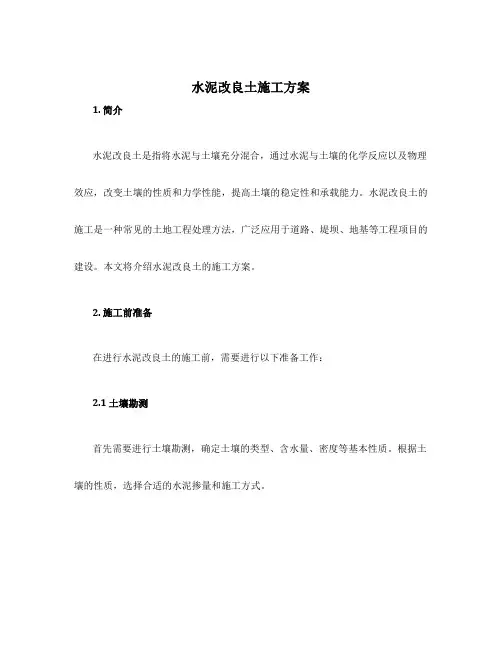 水泥改良土施工方案

1. 简介

水泥改良土是指将水泥与土壤充分混合，通过水泥与土壤的化学反应以及物理效应，改变土壤的性质和力学性能，提高土壤的稳定性和承载能力。水泥改良土的施工是一种常见的土地工程处理方法，广泛应用于道路、堤坝、地基等工程项目的建设。本文将介绍水泥改良土的施工方案。

2. 施工前准备

在进行水泥改良土的施工前，需要进行以下准备工作：

2.1 土壤勘测

首先需要进行土壤勘测，确定土壤的类型、含水量、密度等基本性质。根据土壤的性质，选择合适的水泥掺量和施工方式。